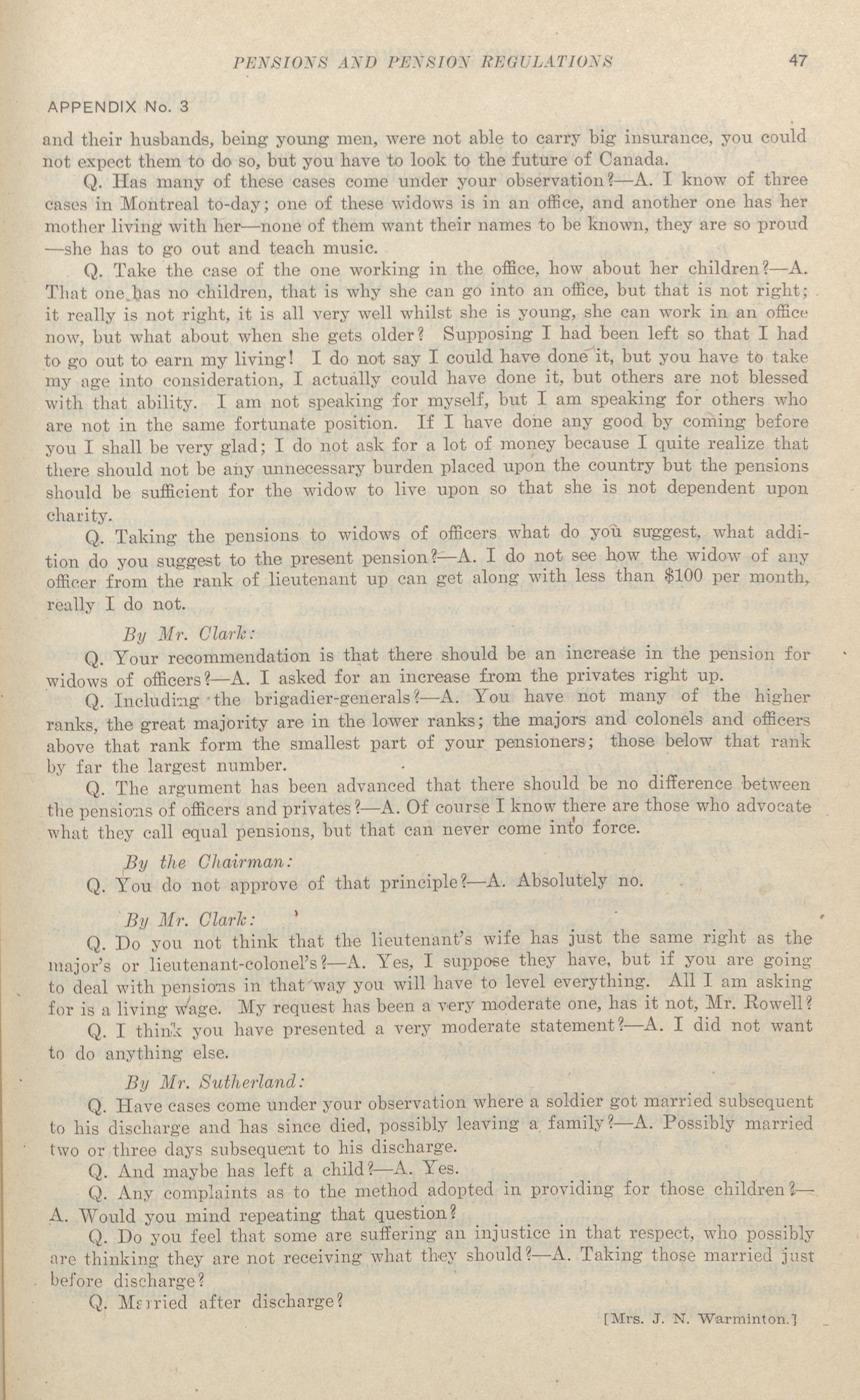 PENSIONS AND PENSION REGULATIONS 47

APPENDIX No. 3

and their husbands, being young men, were not able to carry big insurance, you could not expect them to do so, but you have to look to the future of Canada.

Q. Has many of these cases come under your observation?—A. I know of three cases in Montreal to-day; one of these widows is in an office, and another one has her mother living with her—none of them want their names to be known, they are so proud—she has to go out and teach music.

Q. Take the case of the one working in the office, how about her children?—A. That one has no children, that is why she can go into an office, but that is not right; it really is not right, it is all very well whilst she is young, she can work in an office now, but what about when she gets older? Supposing I had been left so that I had to go out to earn my living! I do not say I could have done it, but you have to take my age into consideration, I actually could have done it, but others are not blessed with that ability. I am not speaking for myself, but I am speaking for others who are not in the same fortunate position. If I have done any good by coming before you I shall be very glad; I do not ask for a lot of money because I quite realize that there should not be any unnecessary burden placed upon the country but the pensions should be sufficient for the widow to live upon so that she is not dependent upon charity.

Q. Taking the pensions to widows of officers what do you suggest, what addition do you suggest to the present pension?—A. I do not see how the widow of any officer from the rank of lieutenant up can get along with less than $100 per month, really I do not.

By Mr. Clark:

Q. Your recommendation is that there should be an increase in the pension for widows of officers?—A. I asked for an increase from the privates right up.

Q. Including the brigadier-generals?—A. You have not many of the higher ranks, the great majority are in the lower ranks; the majors and colonels and officers above that rank form the smallest part of your pensioners; those below that rank by far the largest number.

Q. The argument has been advanced that there should be no difference between the pensions of officers and privates?—A. Of course I know there are those who advocate what they call equal pensions, but that can never come into force.

By the Chairman:

Q. You do not approve of that principle?—A. Absolutely no.

By Mr. Clark:

Q. Do you not think that the lieutenant's wife has just the same right as the major's or lieutenant-colonel's?—A. Yes, I suppose they have, but if you are going to deal with pensions in that way you will have to level everything. All I am asking for is a living wage. My request has been a very moderate one, has it not, Mr. Rowell?

Q. I think you have presented a very moderate statement?—A. I did not want to do anything else.

By Mr. Sutherland:

Q. Have cases come under your observation where a soldier got married subsequent to his discharge and has since died, possibly leaving a family?—A. Possibly married two or three days subsequent to his discharge.

Q. And maybe has left a child?—A. Yes.

Q. Any complaints as to the method adopted in providing for those children?—A. Would you mind repeating that question?

Q. Do you feel that some are suffering an injustice in that respect, who possibly are thinking they are not receiving what they should?—A. Taking those married just before discharge?

Q. Married after discharge?

[Mrs. J. N. Warminton.]